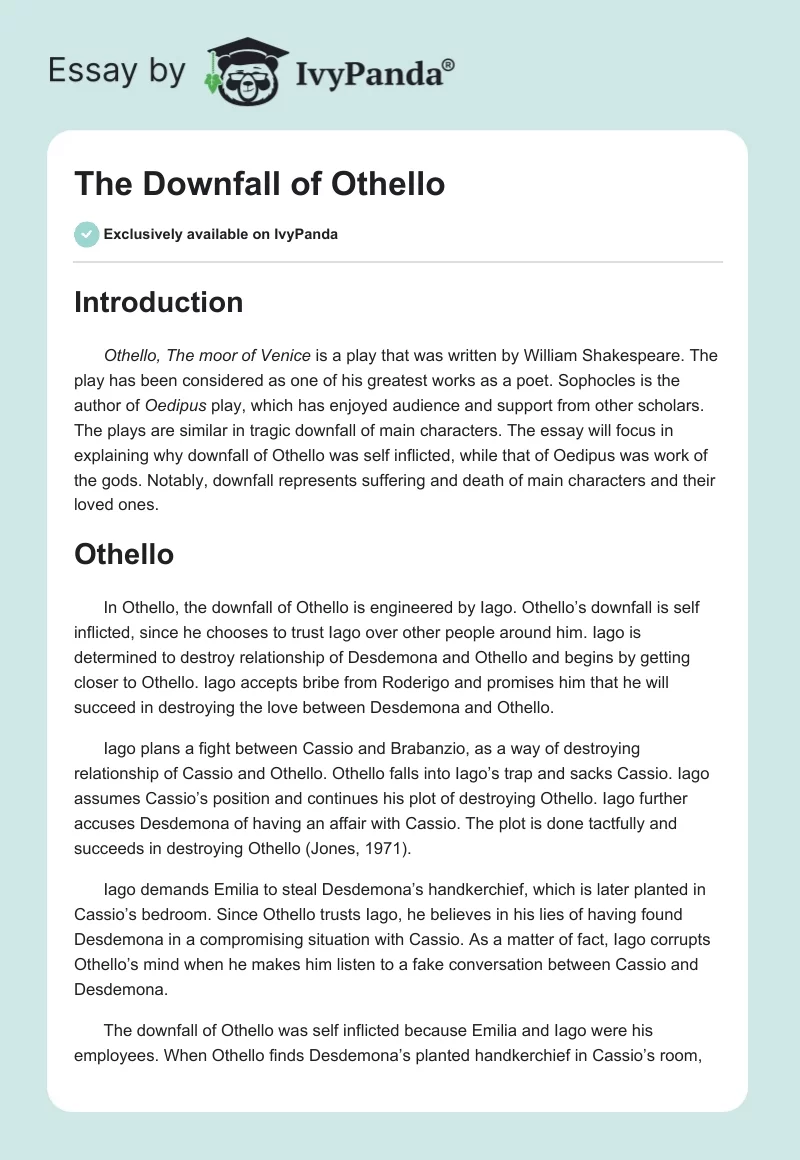 Essay by IvyPanda®

The Downfall of Othello

Exclusively available on IvyPanda

Introduction

Othello, The moor of Venice is a play that was written by William Shakespeare. The play has been considered as one of his greatest works as a poet. Sophocles is the author of Oedipus play, which has enjoyed audience and support from other scholars. The plays are similar in tragic downfall of main characters. The essay will focus in explaining why downfall of Othello was self inflicted, while that of Oedipus was work of the gods. Notably, downfall represents suffering and death of main characters and their loved ones.

Othello

In Othello, the downfall of Othello is engineered by Iago. Othello's downfall is self inflicted, since he chooses to trust Iago over other people around him. Iago is determined to destroy relationship of Desdemona and Othello and begins by getting closer to Othello. Iago accepts bribe from Roderigo and promises him that he will succeed in destroying the love between Desdemona and Othello.

Iago plans a fight between Cassio and Brabanzio, as a way of destroying relationship of Cassio and Othello. Othello falls into Iago's trap and sacks Cassio. Iago assumes Cassio's position and continues his plot of destroying Othello. Iago further accuses Desdemona of having an affair with Cassio. The plot is done tactfully and succeeds in destroying Othello (Jones, 1971).

Iago demands Emilia to steal Desdemona's handkerchief, which is later planted in Cassio's bedroom. Since Othello trusts Iago, he believes in his lies of having found Desdemona in a compromising situation with Cassio. As a matter of fact, Iago corrupts Othello's mind when he makes him listen to a fake conversation between Cassio and Desdemona.

The downfall of Othello was self inflicted because Emilia and Iago were his employees. When Othello finds Desdemona's planted handkerchief in Cassio's room,